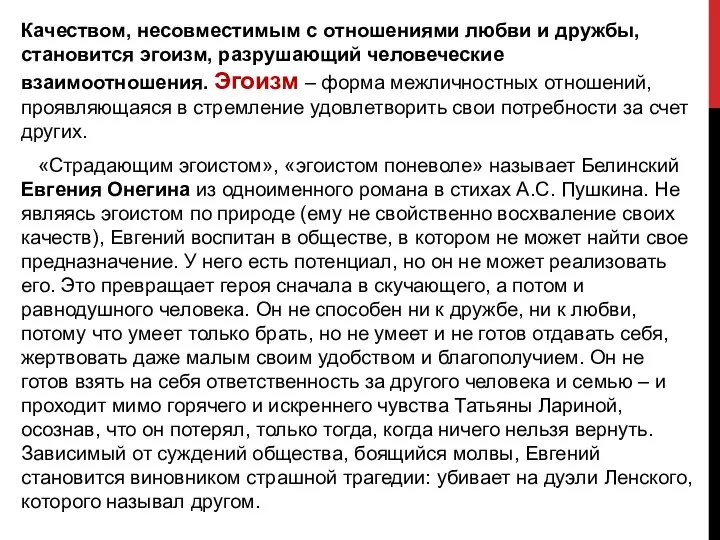 Качеством, несовместимым с отношениями любви и дружбы, становится эгоизм, разрушающий человеческие взаимоотношения. Эгоизм – форма межличностных отношений, проявляющаяся в стремление удовлетворить свои потребности за счет других.

«Страдающим эгоистом», «эгоистом поневоле» называет Белинский Евгения Онегина из одноименного романа в стихах А.С. Пушкина. Не являясь эгоистом по природе (ему не свойственно восхваление своих качеств), Евгений воспитан в обществе, в котором не может найти свое предназначение. У него есть потенциал, но он не может реализовать его. Это превращает героя сначала в скучающего, а потом и равнодушного человека. Он не способен ни к дружбе, ни к любви, потому что умеет только брать, но не умеет и не готов отдавать себя, жертвовать даже малым своим удобством и благополучием. Он не готов взять на себя ответственность за другого человека и семью – и проходит мимо горячего и искреннего чувства Татьяны Лариной, осознав, что он потерял, только тогда, когда ничего нельзя вернуть. Зависимый от суждений общества, боящийся молвы, Евгений становится виновником страшной трагедии: убивает на дуэли Ленского, которого называл другом.